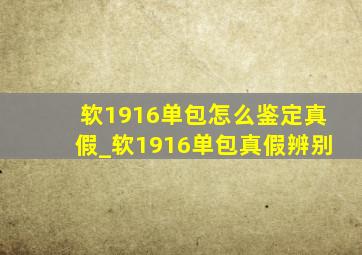 软1916单包怎么鉴定真假_软1916单包真假辨别